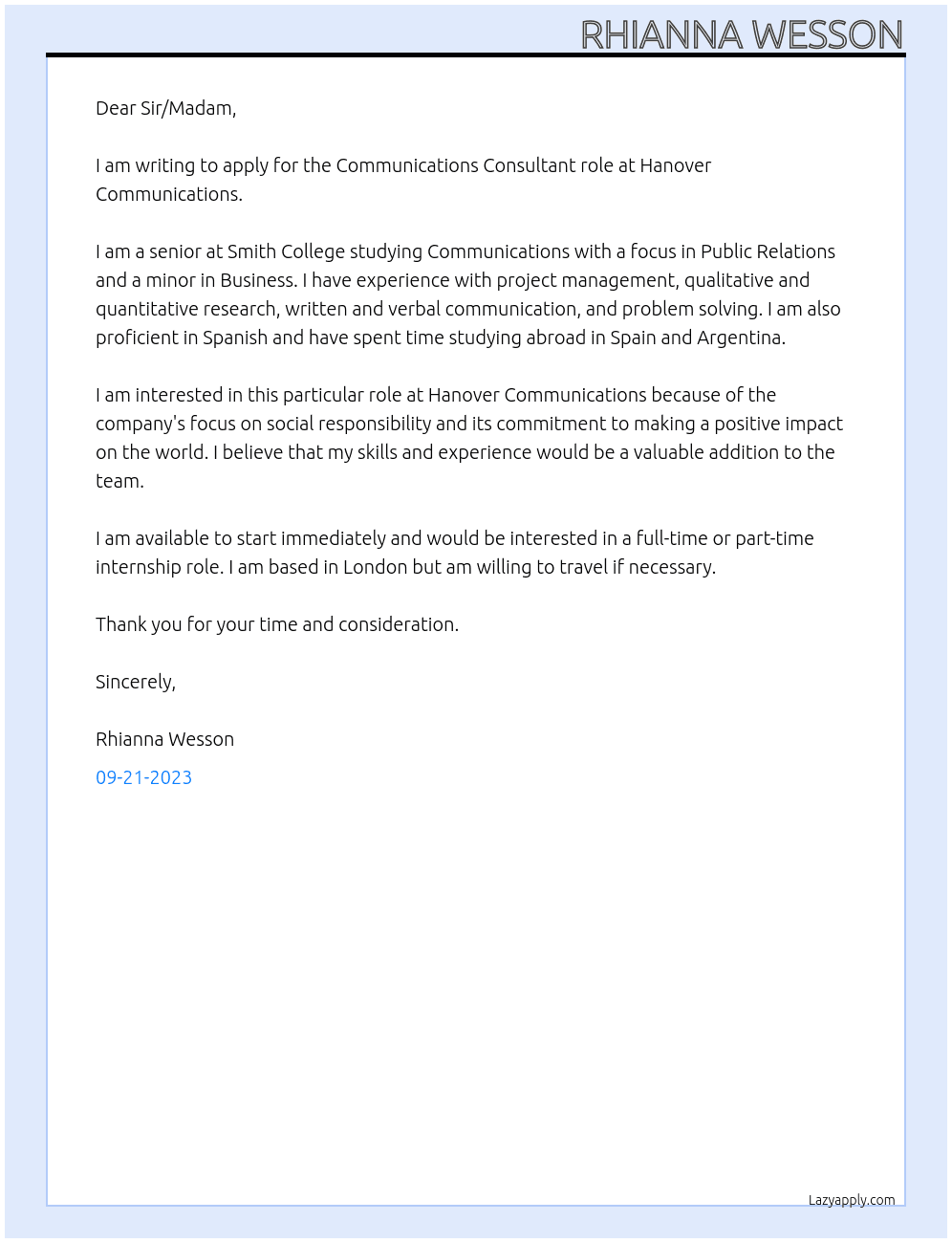 RHIANNA WESSON

Dear Sir/Madam,

I am writing to apply for the Communications Consultant role at Hanover Communications.

I am a senior at Smith College studying Communications with a focus in Public Relations and a minor in Business. I have experience with project management, qualitative and quantitative research, written and verbal communication, and problem solving. I am also proficient in Spanish and have spent time studying abroad in Spain and Argentina.

I am interested in this particular role at Hanover Communications because of the company's focus on social responsibility and its commitment to making a positive impact on the world. I believe that my skills and experience would be a valuable addition to the team.

I am available to start immediately and would be interested in a full-time or part-time internship role. I am based in London but am willing to travel if necessary.

Thank you for your time and consideration.

Sincerely,

Rhianna Wesson

09-21-2023

Lazyapply.com